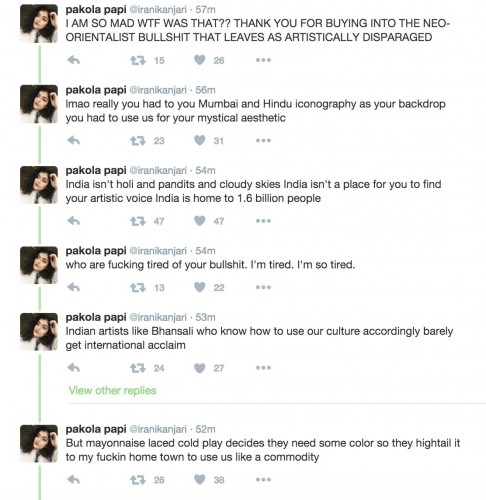 pakola papi @iranikanjari · 57m
I AM SO MAD WTF WAS THAT?? THANK YOU FOR BUYING INTO THE NEO-ORIENTALIST BULLSHIT THAT LEAVES AS ARTISTICALLY DISPARAGED

15 26

pakola papi @iranikanjari · 56m
lmao really you had to you Mumbai and Hindu iconography as your backdrop you had to use us for your mystical aesthetic

23 31

pakola papi @iranikanjari · 54m
India isn't holi and pandits and cloudy skies India isn't a place for you to find your artistic voice India is home to 1.6 billion people

47 47

pakola papi @iranikanjari · 54m
who are fucking tired of your bullshit. I'm tired. I'm so tired.

13 22

pakola papi @iranikanjari · 53m
Indian artists like Bhansali who know how to use our culture accordingly barely get international acclaim

24 27

View other replies

pakola papi @iranikanjari · 52m
But mayonnaise laced cold play decides they need some color so they hightail it to my fuckin home town to use us like a commodity

26 38